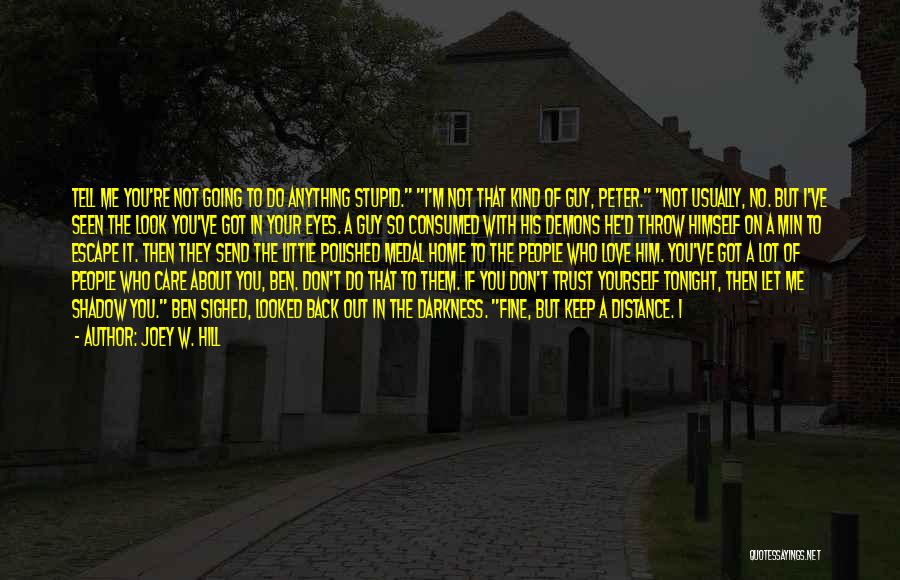 TELL ME YOU'RE NOT GOING TO DO ANYTHING STUPID." "I'M NOT THAT KIND OF GUY, PETER." "NOT USUALLY, NO. BUT I'VE SEEN THE LOOK YOU'VE GOT IN YOUR EYES. A GUY SO CONSUMED WITH HIS DEMONS HE'D THROW HIMSELF ON A MIN TO ESCAPE IT. THEN THEY SEND THE LITTLE POLISHED MEDAL HOME TO THE PEOPLE WHO LOVE HIM. YOU'VE GOT A LOT OF PEOPLE WHO CARE ABOUT YOU, BEN. DON'T DO THAT TO THEM. IF YOU DON'T TRUST YOURSELF TONIGHT, THEN LET ME SHADOW YOU." BEN SIGHED, LOOKED BACK OUT IN THE DARKNESS. "FINE, BUT KEEP A DISTANCE. I

- AUTHOR: JOEY W. HILL

QUOTESSAYINGS.NET